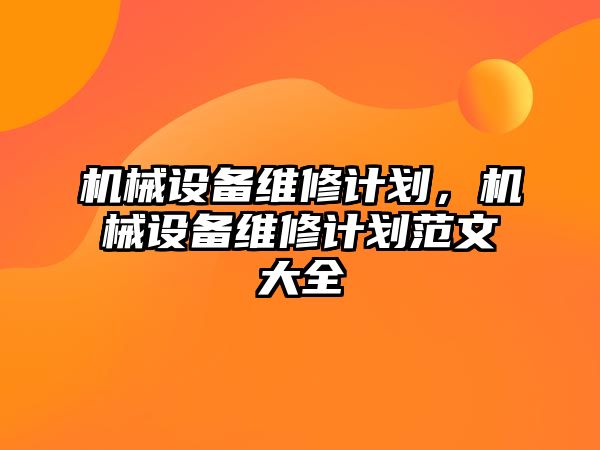 机械设备维修计划，机械设备维修计划范文大全